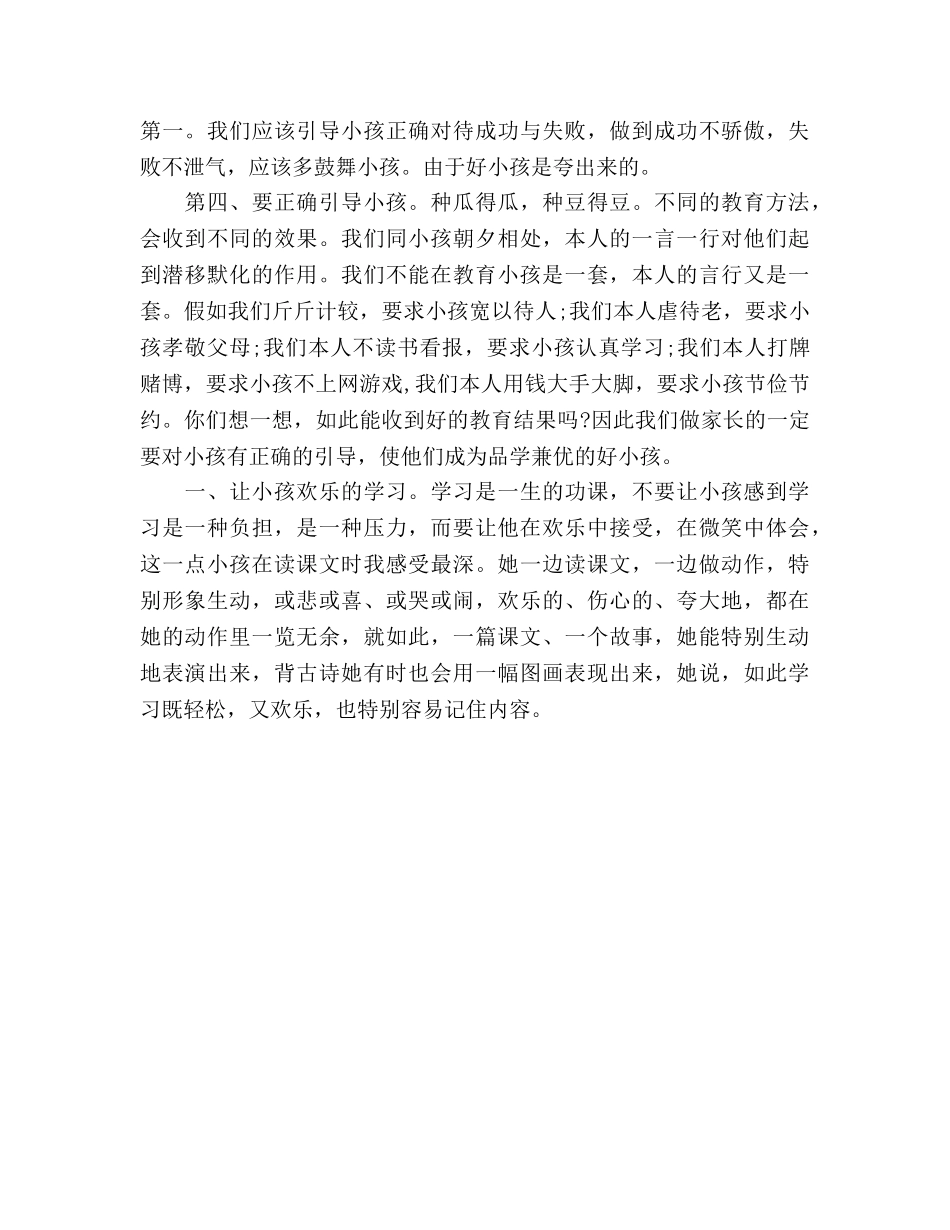 第一。我们应该引导小孩正确对待成功与失败，做到成功不骄傲，失败不泄气，应该多鼓舞小孩。由于好小孩是夸出来的。

第四、要正确引导小孩。种瓜得瓜，种豆得豆。不同的教育方法，会收到不同的效果。我们同小孩朝夕相处，本人的一言一行对他们起到潜移默化的作用。我们不能在教育小孩是一套，本人的言行又是一套。假如我们斤斤计较，要求小孩宽以待人;我们本人虐待老，要求小孩孝敬父母;我们本人不读书看报，要求小孩认真学习;我们本人打牌赌博，要求小孩不上网游戏,我们本人用钱大手大脚，要求小孩节俭节约。你们想一想，如此能收到好的教育结果吗?因此我们做家长的一定要对小孩有正确的引导，使他们成为品学兼优的好小孩。

一、让小孩欢乐的学习。学习是一生的功课，不要让小孩感到学习是一种负担，是一种压力，而要让他在欢乐中接受，在微笑中体会，这一点小孩在读课文时我感受最深。她一边读课文，一边做动作，特别形象生动，或悲或喜、或哭或闹，欢乐的、伤心的、夸大地，都在她的动作里一览无余，就如此，一篇课文、一个故事，她能特别生动地表演出来，背古诗她有时也会用一幅图画表现出来，她说，如此学习既轻松，又欢乐，也特别容易记住内容。